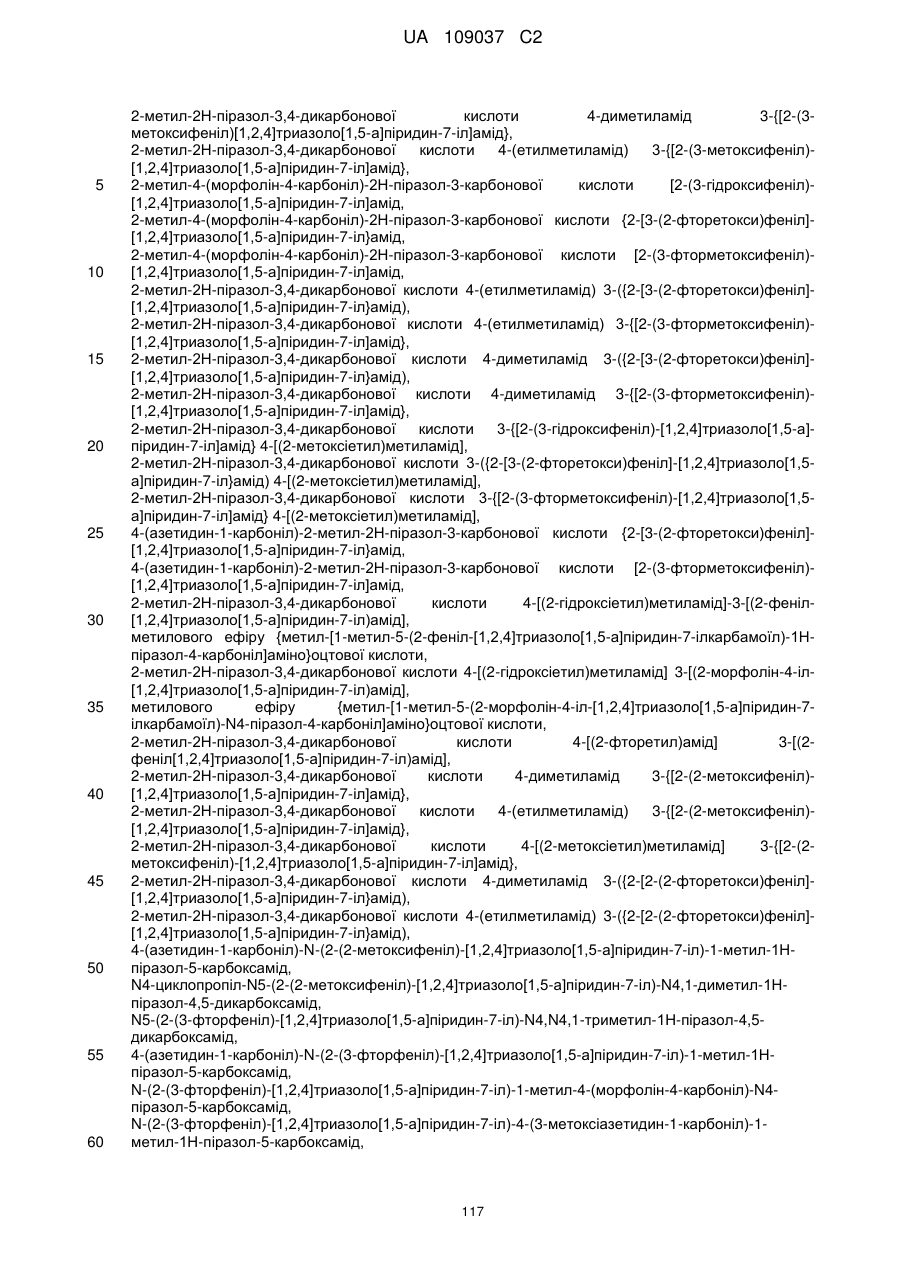 UA 109037 C2

2-метил-2Н-піразол-3,4-дикарбонової кислоти 4-диметиламід 3-{[2-(3-метоксифеніл)[1,2,4]триазоло[1,5-а]піридин-7-іл]амід},
2-метил-2Н-піразол-3,4-дикарбонової кислоти 4-(етилметиламід) 3-{[2-(3-метоксифеніл)-[1,2,4]триазоло[1,5-а]піридин-7-іл]амід},
5 2-метил-4-(морфолін-4-карбоніл)-2Н-піразол-3-карбонової кислоти [2-(3-гідроксифеніл)-[1,2,4]триазоло[1,5-а]піридин-7-іл]амід,
2-метил-4-(морфолін-4-карбоніл)-2Н-піразол-3-карбонової кислоти {2-[3-(2-фторетокси)феніл]-[1,2,4]триазоло[1,5-а]піридин-7-іл}амід,
2-метил-4-(морфолін-4-карбоніл)-2Н-піразол-3-карбонової кислоти [2-(3-фторметоксифеніл)-
10 [1,2,4]триазоло[1,5-а]піридин-7-іл]амід,
2-метил-2Н-піразол-3,4-дикарбонової кислоти 4-(етилметиламід) 3-({2-[3-(2-фторетокси)феніл]-[1,2,4]триазоло[1,5-а]піридин-7-іл}амід),
2-метил-2Н-піразол-3,4-дикарбонової кислоти 4-(етилметиламід) 3-{[2-(3-фторметоксифеніл)-[1,2,4]триазоло[1,5-а]піридин-7-іл]амід},
15 2-метил-2Н-піразол-3,4-дикарбонової кислоти 4-диметиламід 3-({2-[3-(2-фторетокси)феніл]-[1,2,4]триазоло[1,5-а]піридин-7-іл}амід),
2-метил-2Н-піразол-3,4-дикарбонової кислоти 4-диметиламід 3-{[2-(3-фторметоксифеніл)-[1,2,4]триазоло[1,5-а]піридин-7-іл]амід},
2-метил-2Н-піразол-3,4-дикарбонової кислоти 3-{[2-(3-гідроксифеніл)-[1,2,4]триазоло[1,5-а]-
20 піридин-7-іл]амід} 4-[(2-метоксіетил)метиламід],
2-метил-2Н-піразол-3,4-дикарбонової кислоти 3-({2-[3-(2-фторетокси)феніл]-[1,2,4]триазоло[1,5-а]піридин-7-іл}амід) 4-[(2-метоксіетил)метиламід],
2-метил-2Н-піразол-3,4-дикарбонової кислоти 3-{[2-(3-фторметоксифеніл)-[1,2,4]триазоло[1,5-а]піридин-7-іл]амід} 4-[(2-метоксіетил)метиламід],
25 4-(азетидин-1-карбоніл)-2-метил-2Н-піразол-3-карбонової кислоти {2-[3-(2-фторетокси)феніл]-[1,2,4]триазоло[1,5-а]піридин-7-іл}амід,
4-(азетидин-1-карбоніл)-2-метил-2Н-піразол-3-карбонової кислоти [2-(3-фторметоксифеніл)-[1,2,4]триазоло[1,5-а]піридин-7-іл]амід,
2-метил-2Н-піразол-3,4-дикарбонової кислоти 4-[(2-гідроксіетил)метиламід]-3-[(2-феніл-
30 [1,2,4]триазоло[1,5-а]піридин-7-іл)амід],
метилового ефіру {метил-[1-метил-5-(2-феніл-[1,2,4]триазоло[1,5-а]піридин-7-ілкарбамоїл)-1Н-піразол-4-карбоніл]аміно}оцтової кислоти,
2-метил-2Н-піразол-3,4-дикарбонової кислоти 4-[(2-гідроксіетил)метиламід] 3-[(2-морфолін-4-іл-[1,2,4]триазоло[1,5-а]піридин-7-іл)амід],
35 метилового ефіру {метил-[1-метил-5-(2-морфолін-4-іл-[1,2,4]триазоло[1,5-а]піридин-7-ілкарбамоїл)-N4-піразол-4-карбоніл]аміно}оцтової кислоти,
2-метил-2Н-піразол-3,4-дикарбонової кислоти 4-[(2-фторетил)амід] 3-[(2-феніл[1,2,4]триазоло[1,5-а]піридин-7-іл)амід],
2-метил-2Н-піразол-3,4-дикарбонової кислоти 4-диметиламід 3-{[2-(2-метоксифеніл)-
40 [1,2,4]триазоло[1,5-а]піридин-7-іл]амід},
2-метил-2Н-піразол-3,4-дикарбонової кислоти 4-(етилметиламід) 3-{[2-(2-метоксифеніл)-[1,2,4]триазоло[1,5-а]піридин-7-іл]амід},
2-метил-2Н-піразол-3,4-дикарбонової кислоти 4-[(2-метоксіетил)метиламід] 3-{[2-(2-метоксифеніл)-[1,2,4]триазоло[1,5-а]піридин-7-іл]амід},
45 2-метил-2Н-піразол-3,4-дикарбонової кислоти 4-диметиламід 3-({2-[2-(2-фторетокси)феніл]-[1,2,4]триазоло[1,5-а]піридин-7-іл}амід),
2-метил-2Н-піразол-3,4-дикарбонової кислоти 4-(етилметиламід) 3-({2-[2-(2-фторетокси)феніл]-[1,2,4]триазоло[1,5-а]піридин-7-іл}амід),
4-(азетидин-1-карбоніл)-N-(2-(2-метоксифеніл)-[1,2,4]триазоло[1,5-а]піридин-7-іл)-1-метил-1Н-
50 піразол-5-карбоксамід,
N4-циклопропіл-N5-(2-(2-метоксифеніл)-[1,2,4]триазоло[1,5-а]піридин-7-іл)-N4,1-диметил-1Н-піразол-4,5-дикарбоксамід,
N5-(2-(3-фторфеніл)-[1,2,4]триазоло[1,5-а]піридин-7-іл)-N4,N4,1-триметил-1Н-піразол-4,5-дикарбоксамід,
55 4-(азетидин-1-карбоніл)-N-(2-(3-фторфеніл)-[1,2,4]триазоло[1,5-а]піридин-7-іл)-1-метил-1Н-піразол-5-карбоксамід,
N-(2-(3-фторфеніл)-[1,2,4]триазоло[1,5-а]піридин-7-іл)-1-метил-4-(морфолін-4-карбоніл)-N4-піразол-5-карбоксамід,
N-(2-(3-фторфеніл)-[1,2,4]триазоло[1,5-а]піридин-7-іл)-4-(3-метоксіазетидин-1-карбоніл)-1-
60 метил-1Н-піразол-5-карбоксамід,

117